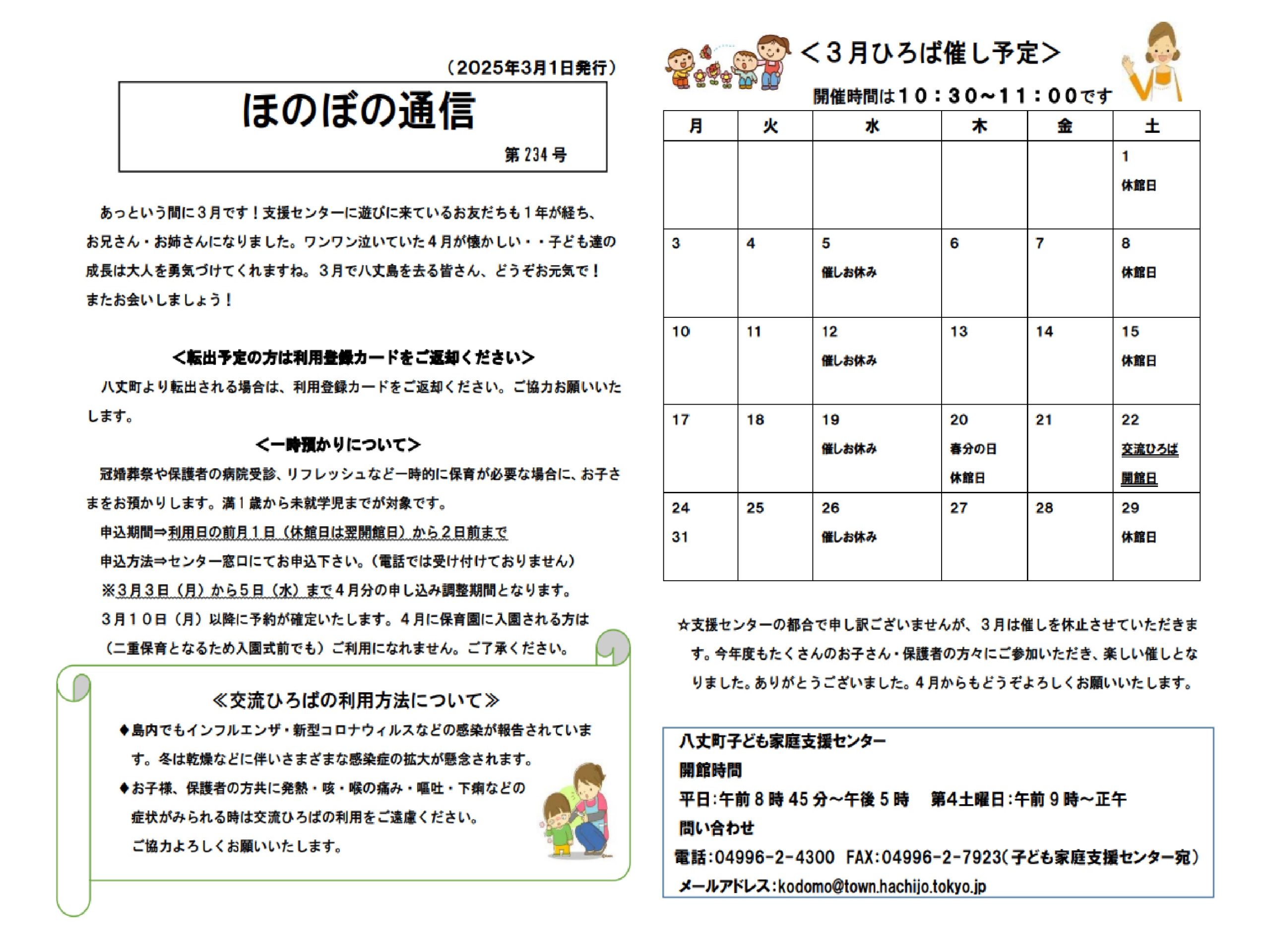 （2025年3月1日発行）

ほのぼの通信

第 234 号

あっという間に３月です！支援センターに遊びに来ているお友だちも１年が経ち、お兄さん・お姉さんになりました。ワンワン泣いていた４月が懐かしい・・子ども達の成長は大人を勇気づけてくれますね。３月で八丈島を去る皆さん、どうぞお元気で！またお会いしましょう！

＜転出予定の方は利用登録カードをご返却ください＞

八丈町より転出される場合は、利用登録カードをご返却ください。ご協力お願いいたします。

＜一時預かりについて＞

冠婚葬祭や保護者の病院受診、リフレッシュなど一時的に保育が必要な場合に、お子さまをお預かりします。満１歳から未就学児までが対象です。

申込期間⇒利用日の前月１日（休館日は翌開館日）から２日前まで

申込方法⇒センター窓口にてお申込下さい。（電話では受け付けておりません）

※３月３日（月）から５日（水）まで４月分の申し込み調整期間となります。

３月１０日（月）以降に予約が確定いたします。４月に保育園に入園される方は（二重保育となるため入園式前でも）ご利用になれません。ご了承ください。

≪交流ひろばの利用方法について≫

◆島内でもインフルエンザ・新型コロナウィルスなどの感染が報告されています。冬は乾燥などに伴いさまざまな感染症の拡大が懸念されます。

◆お子様、保護者の方共に発熱・咳・喉の痛み・嘔吐・下痢などの症状がみられる時は交流ひろばの利用をご遠慮ください。

ご協力よろしくお願いいたします。

＜３月ひろば催し予定＞

開催時間は１０：３０～１１：００です

| 月 | 火 | 水 | 木 | 金 | 土 |
|---|---|---|---|---|---|
| | | | | | 1 休館日 |
| 3 | 4 | 5 催しお休み | 6 | 7 | 8 休館日 |
| 10 | 11 | 12 催しお休み | 13 | 14 | 15 休館日 |
| 17 | 18 | 19 催しお休み | 20 春分の日 休館日 | 21 | 22 交流ひろば 開館日 |
| 24 31 | 25 | 26 催しお休み | 27 | 28 | 29 休館日 |

☆支援センターの都合で申し訳ございませんが、３月は催しを休止させていただきます。今年度もたくさんのお子さん・保護者の方々にご参加いただき、楽しい催しとなりました。ありがとうございました。４月からもどうぞよろしくお願いいたします。

八丈町子ども家庭支援センター
開館時間
平日：午前 8 時 45 分～午後 5 時　第4土曜日：午前 9 時～正午
問い合わせ
電話：04996-2-4300　FAX：04996-2-7923（子ども家庭支援センター宛）
メールアドレス：kodomo@town.hachijo.tokyo.jp